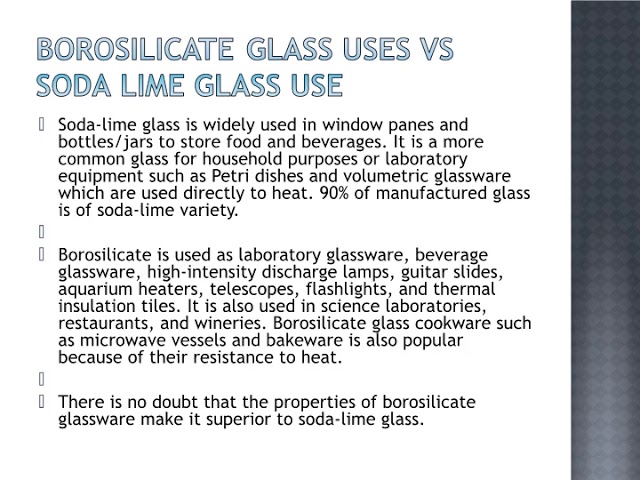 BOROSILICATE GLASS USES VS SODA LIME GLASS USE

 Soda-lime glass is widely used in window panes and bottles/jars to store food and beverages. It is a more common glass for household purposes or laboratory equipment such as Petri dishes and volumetric glassware which are used directly to heat. 90% of manufactured glass is of soda-lime variety.



 Borosilicate is used as laboratory glassware, beverage glassware, high-intensity discharge lamps, guitar slides, aquarium heaters, telescopes, flashlights, and thermal insulation tiles. It is also used in science laboratories, restaurants, and wineries. Borosilicate glass cookware such as microwave vessels and bakeware is also popular because of their resistance to heat.



 There is no doubt that the properties of borosilicate glassware make it superior to soda-lime glass.